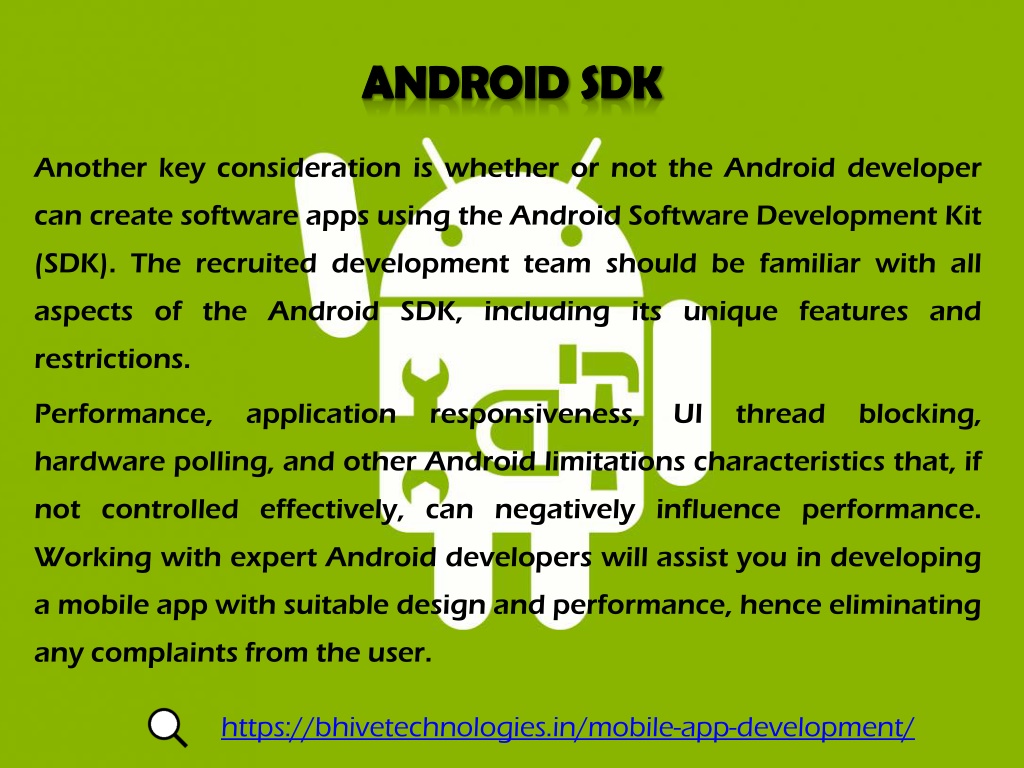 ANDROID SDK

Another key consideration is whether or not the Android developer can create software apps using the Android Software Development Kit (SDK). The recruited development team should be familiar with all aspects of the Android SDK, including its unique features and restrictions.

Performance, application responsiveness, UI thread blocking, hardware polling, and other Android limitations characteristics that, if not controlled effectively, can negatively influence performance. Working with expert Android developers will assist you in developing a mobile app with suitable design and performance, hence eliminating any complaints from the user.

https://bhivetechnologies.in/mobile-app-development/